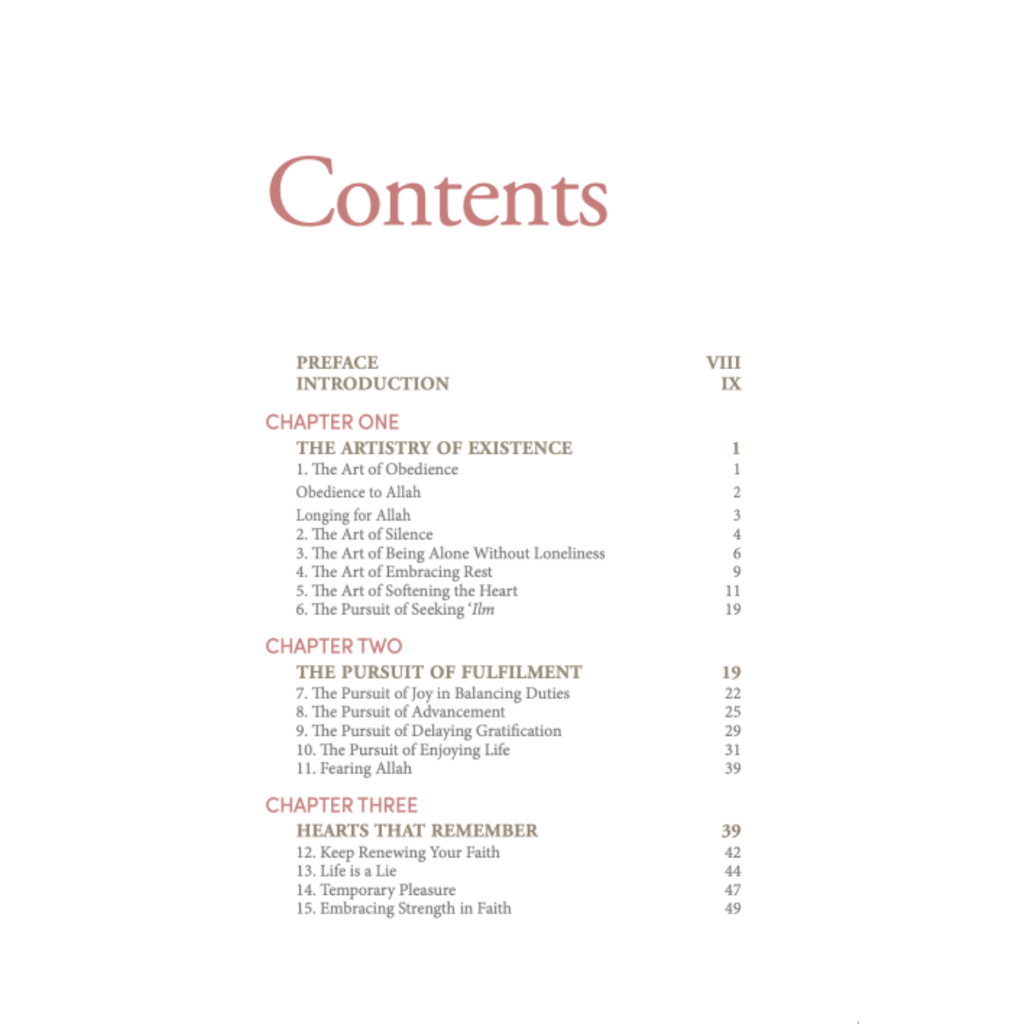 Contents

PREFACE VIII
INTRODUCTION IX

CHAPTER ONE
THE ARTISTRY OF EXISTENCE 1
1. The Art of Obedience 1
Obedience to Allah 2
Longing for Allah 3
2. The Art of Silence 4
3. The Art of Being Alone Without Loneliness 6
4. The Art of Embracing Rest 9
5. The Art of Softening the Heart 11
6. The Pursuit of Seeking 'Ilm 19

CHAPTER TWO
THE PURSUIT OF FULFILMENT 19
7. The Pursuit of Joy in Balancing Duties 22
8. The Pursuit of Advancement 25
9. The Pursuit of Delaying Gratification 29
10. The Pursuit of Enjoying Life 31
11. Fearing Allah 39

CHAPTER THREE
HEARTS THAT REMEMBER 39
12. Keep Renewing Your Faith 42
13. Life is a Lie 44
14. Temporary Pleasure 47
15. Embracing Strength in Faith 49